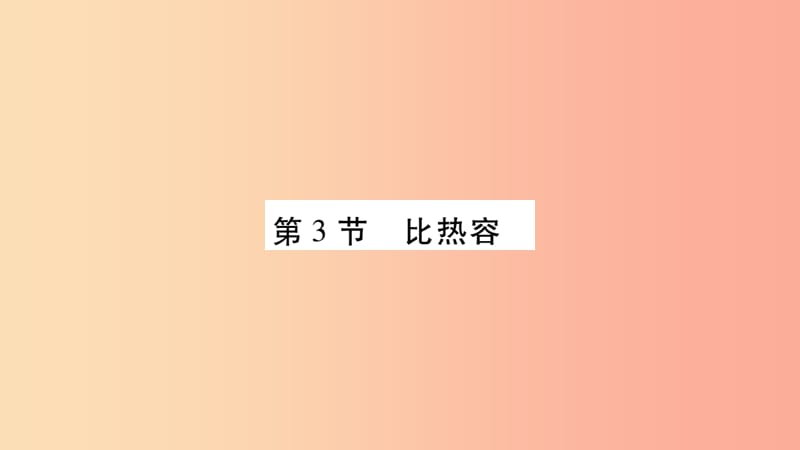 第 3 节　比热容